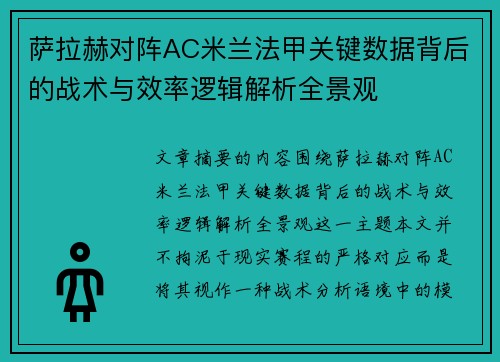 萨拉赫对阵AC米兰法甲关键数据背后的战术与效率逻辑解析全景观

文章摘要的内容围绕萨拉赫对阵AC米兰法甲关键数据背后的战术与效率逻辑解析全景观这一主题本文并不拘泥于现实赛程的严格对应而是将其视作一种战术分析语境中的模